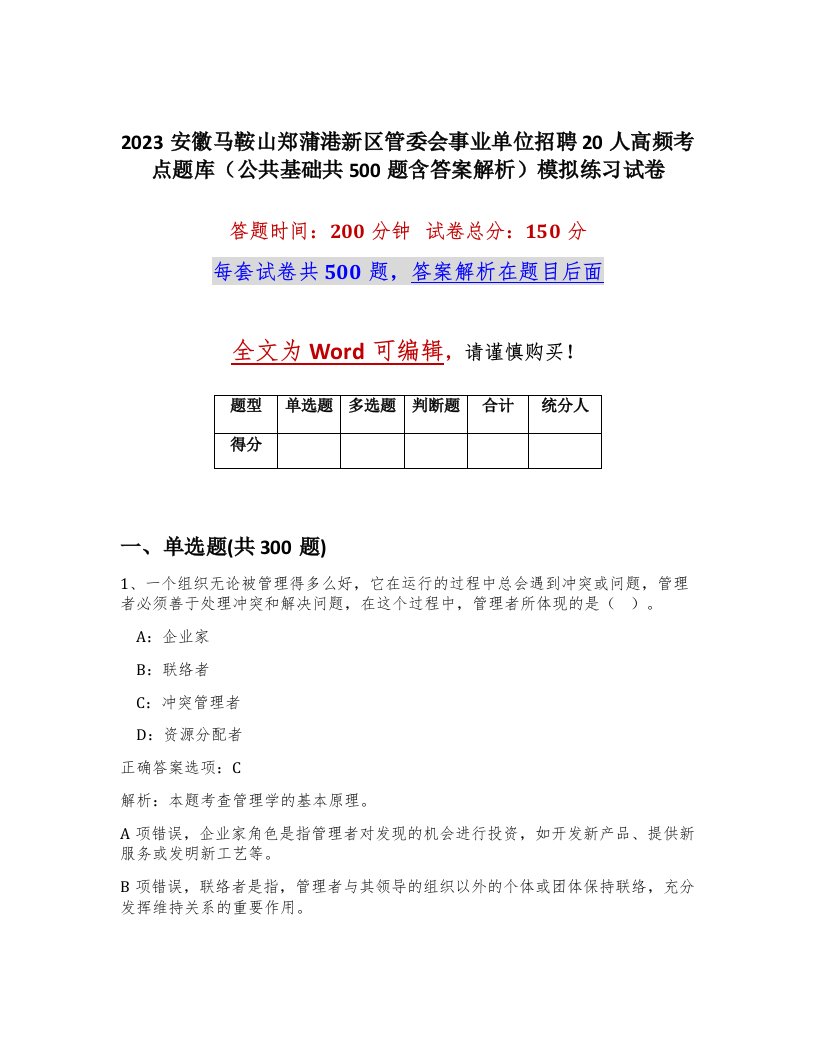 2023 安徽马鞍山郑蒲港新区管委会事业单位招聘 20 人高频考点题库（公共基础共 500 题含答案解析）模拟练习试卷

答题时间：200 分钟　试卷总分：150 分

每套试卷共 500 题，答案解析在题目后面

全文为 Word 可编辑，请谨慎购买！

| 题型 | 单选题 | 多选题 | 判断题 | 合计 | 统分人 |
|---|---|---|---|---|---|
| 得分 | | | | | |

一、单选题(共 300 题)

1、一个组织无论被管理得多么好，它在运行的过程中总会遇到冲突或问题，管理者必须善于处理冲突和解决问题，在这个过程中，管理者所体现的是（　）。

A：企业家

B：联络者

C：冲突管理者

D：资源分配者

正确答案选项：C

解析：本题考查管理学的基本原理。

A 项错误，企业家角色是指管理者对发现的机会进行投资，如开发新产品、提供新服务或发明新工艺等。

B 项错误，联络者是指，管理者与其领导的组织以外的个体或团体保持联络，充分发挥维持关系的重要作用。